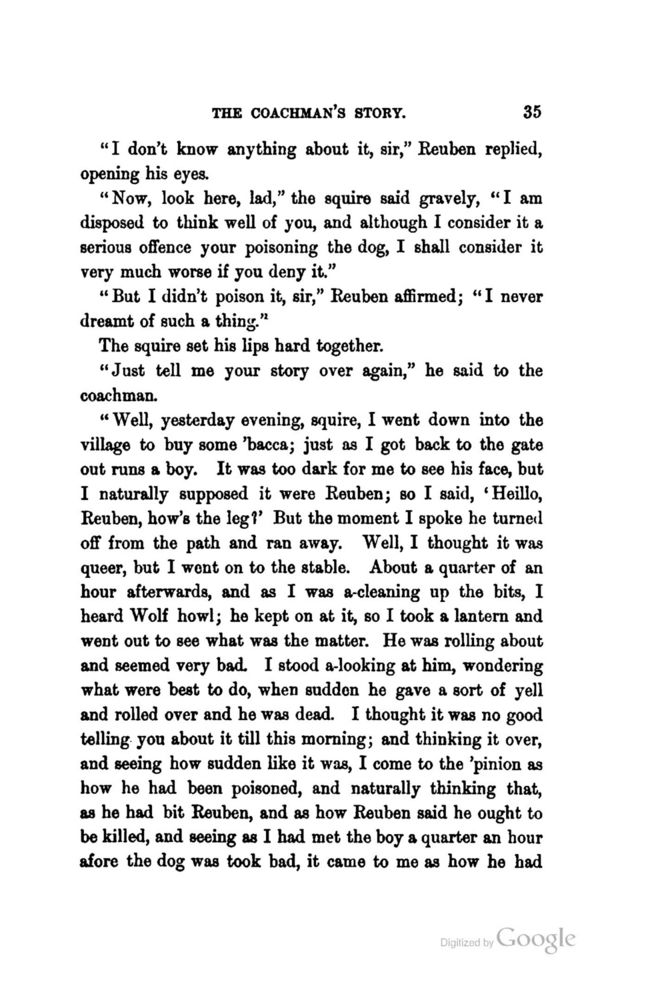 THE COACHMAN'S STORY. 35

"I don't know anything about it, sir," Reuben replied, opening his eyes.

"Now, look here, lad," the squire said gravely, "I am disposed to think well of you, and although I consider it a serious offence your poisoning the dog, I shall consider it very much worse if you deny it."

"But I didn't poison it, sir," Reuben affirmed; "I never dreamt of such a thing."

The squire set his lips hard together.

"Just tell me your story over again," he said to the coachman.

"Well, yesterday evening, squire, I went down into the village to buy some 'bacca; just as I got back to the gate out runs a boy. It was too dark for me to see his face, but I naturally supposed it were Reuben; so I said, 'Heillo, Reuben, how's the leg?' But the moment I spoke he turned off from the path and ran away. Well, I thought it was queer, but I went on to the stable. About a quarter of an hour afterwards, and as I was a-cleaning up the bits, I heard Wolf howl; he kept on at it, so I took a lantern and went out to see what was the matter. He was rolling about and seemed very bad. I stood a-looking at him, wondering what were best to do, when sudden he gave a sort of yell and rolled over and he was dead. I thought it was no good telling you about it till this morning; and thinking it over, and seeing how sudden like it was, I come to the 'pinion as how he had been poisoned, and naturally thinking that, as he had bit Reuben, and as how Reuben said he ought to be killed, and seeing as I had met the boy a quarter an hour afore the dog was took bad, it came to me as how he had

Digitized by Google